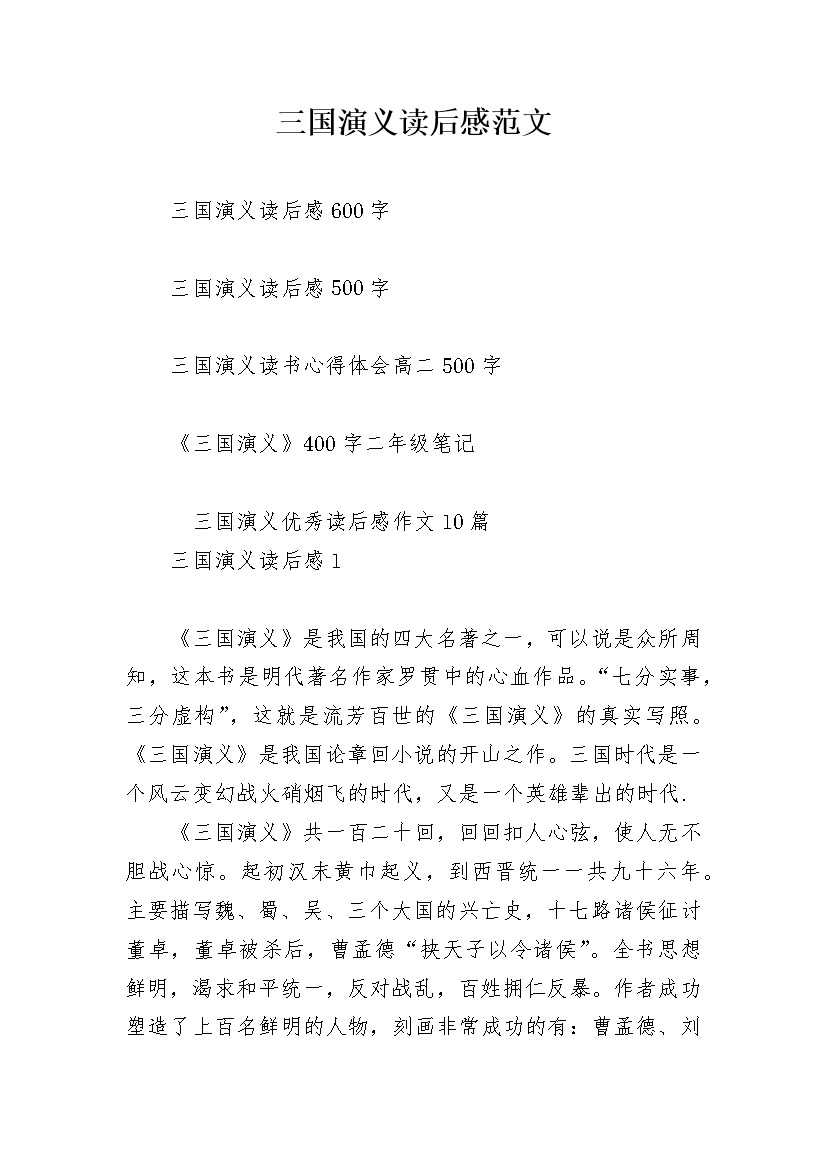 三国演义读后感范文

三国演义读后感 600 字

三国演义读后感 500 字

三国演义读书心得体会高二 500 字

《三国演义》400 字二年级笔记

三国演义优秀读后感作文 10 篇
三国演义读后感 1

《三国演义》是我国的四大名著之一，可以说是众所周知，这本书是明代著名作家罗贯中的心血作品。“七分实事，三分虚构”，这就是流芳百世的《三国演义》的真实写照。《三国演义》是我国论章回小说的开山之作。三国时代是一个风云变幻战火硝烟飞的时代，又是一个英雄辈出的时代.

《三国演义》共一百二十回，回回扣人心弦，使人无不胆战心惊。起初汉末黄巾起义，到西晋统一一共九十六年。主要描写魏、蜀、吴、三个大国的兴亡史，十七路诸侯征讨董卓，董卓被杀后，曹孟德“挟天子以令诸侯”。全书思想鲜明，渴求和平统一，反对战乱，百姓拥仁反暴。作者成功塑造了上百名鲜明的人物，刻画非常成功的有：曹孟德、刘